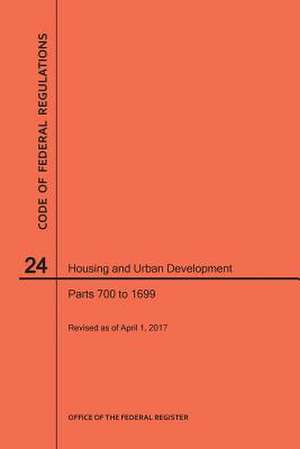 CODE OF FEDERAL REGULATIONS

24

Housing and Urban Development

Parts 700 to 1699

Revised as of April 1, 2017

OFFICE OF THE FEDERAL REGISTER